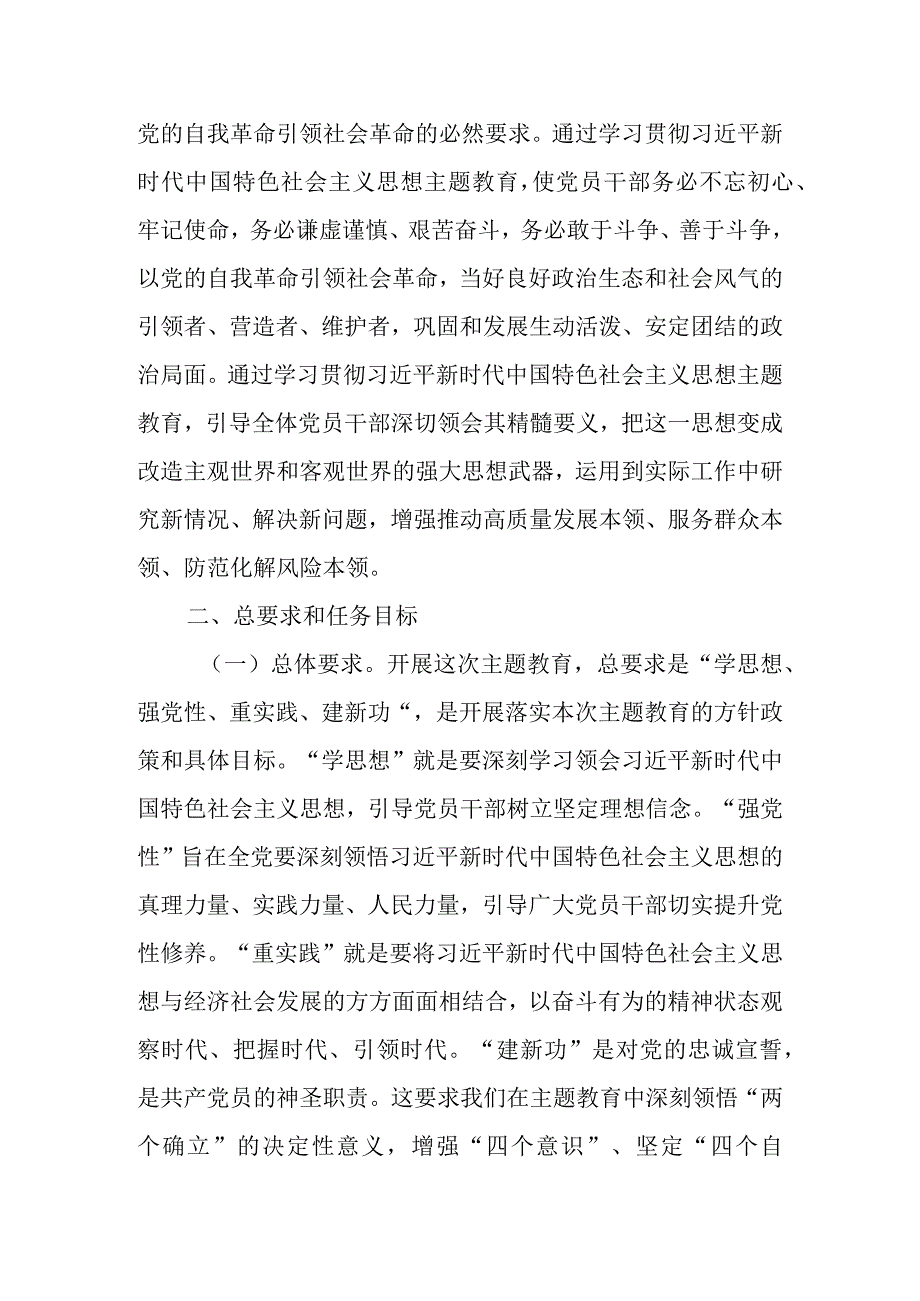 党的自我革命引领社会革命的必然要求。通过学习贯彻习近平新时代中国特色社会主义思想主题教育，使党员干部务必不忘初心、牢记使命，务必谦虚谨慎、艰苦奋斗，务必敢于斗争、善于斗争，以党的自我革命引领社会革命，当好良好政治生态和社会风气的引领者、营造者、维护者，巩固和发展生动活泼、安定团结的政治局面。通过学习贯彻习近平新时代中国特色社会主义思想主题教育，引导全体党员干部深切领会其精髓要义，把这一思想变成改造主观世界和客观世界的强大思想武器，运用到实际工作中研究新情况、解决新问题，增强推动高质量发展本领、服务群众本领、防范化解风险本领。

二、总要求和任务目标

（一）总体要求。开展这次主题教育，总要求是“学思想、强党性、重实践、建新功“，是开展落实本次主题教育的方针政策和具体目标。“学思想”就是要深刻学习领会习近平新时代中国特色社会主义思想，引导党员干部树立坚定理想信念。“强党性”旨在全党要深刻领悟习近平新时代中国特色社会主义思想的真理力量、实践力量、人民力量，引导广大党员干部切实提升党性修养。“重实践”就是要将习近平新时代中国特色社会主义思想与经济社会发展的方方面面相结合，以奋斗有为的精神状态观察时代、把握时代、引领时代。“建新功”是对党的忠诚宣誓，是共产党员的神圣职责。这要求我们在主题教育中深刻领悟“两个确立”的决定性意义，增强“四个意识”、坚定“四个自